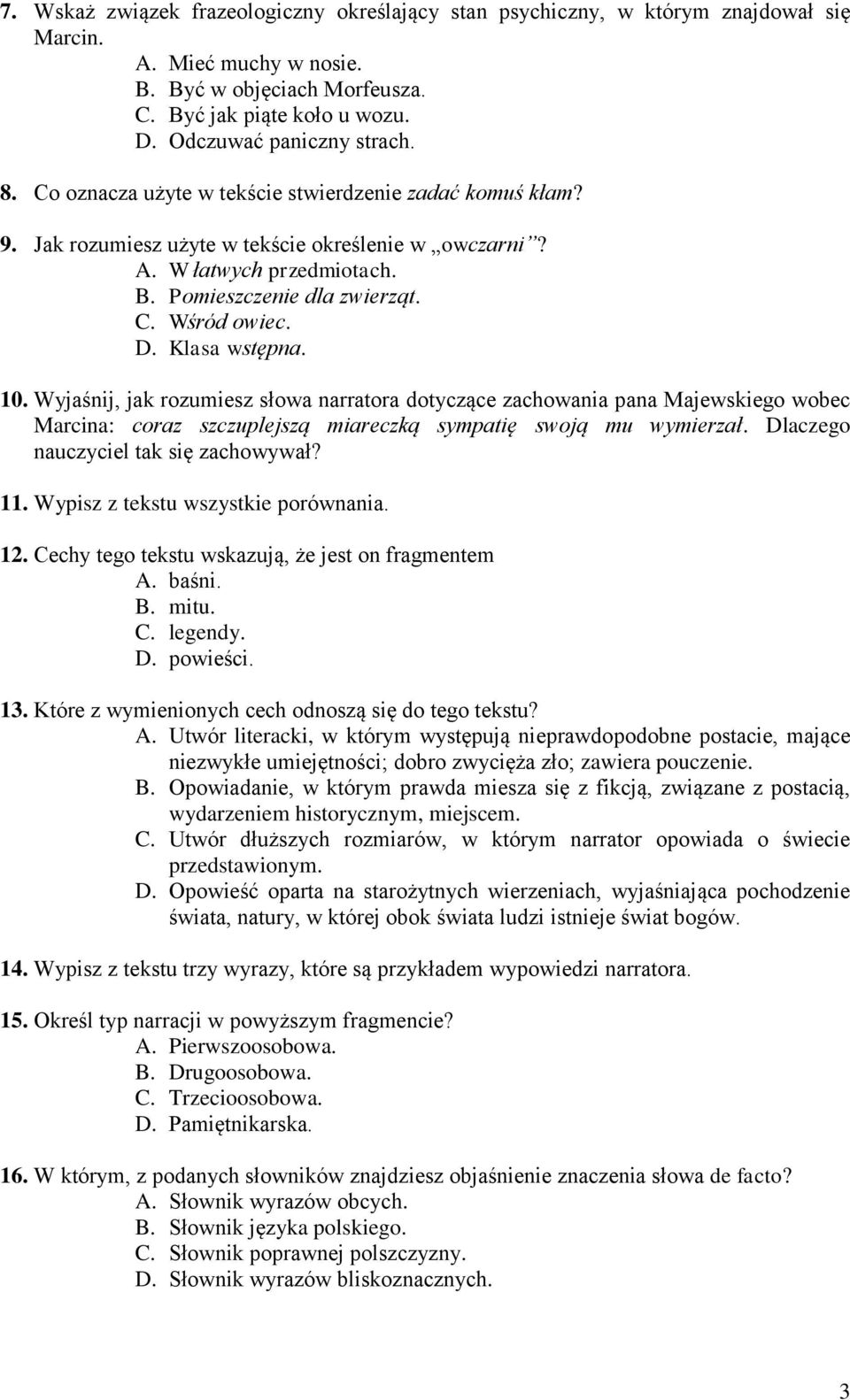 7. Wskaż związek frazeologiczny określający stan psychiczny, w którym znajdował się Marcin.
A. Mieć muchy w nosie.
B. Być w objęciach Morfeusza.
C. Być jak piąte koło u wozu.
D. Odczuwać paniczny strach.

8. Co oznacza użyte w tekście stwierdzenie zadać komuś kłam?

9. Jak rozumiesz użyte w tekście określenie w „owczarni”?
A. W łatwych przedmiotach.
B. Pomieszczenie dla zwierząt.
C. Wśród owiec.
D. Klasa wstępna.

10. Wyjaśnij, jak rozumiesz słowa narratora dotyczące zachowania pana Majewskiego wobec Marcina: coraz szczuplejszą miareczką sympatię swoją mu wymierzał. Dlaczego nauczyciel tak się zachowywał?

11. Wypisz z tekstu wszystkie porównania.

12. Cechy tego tekstu wskazują, że jest on fragmentem
A. baśni.
B. mitu.
C. legendy.
D. powieści.

13. Które z wymienionych cech odnoszą się do tego tekstu?
A. Utwór literacki, w którym występują nieprawdopodobne postacie, mające niezwykłe umiejętności; dobro zwycięża zło; zawiera pouczenie.
B. Opowiadanie, w którym prawda miesza się z fikcją, związane z postacią, wydarzeniem historycznym, miejscem.
C. Utwór dłuższych rozmiarów, w którym narrator opowiada o świecie przedstawionym.
D. Opowieść oparta na starożytnych wierzeniach, wyjaśniająca pochodzenie świata, natury, w której obok świata ludzi istnieje świat bogów.

14. Wypisz z tekstu trzy wyrazy, które są przykładem wypowiedzi narratora.

15. Określ typ narracji w powyższym fragmencie?
A. Pierwszoosobowa.
B. Drugoosobowa.
C. Trzecioosobowa.
D. Pamiętnikarska.

16. W którym, z podanych słowników znajdziesz objaśnienie znaczenia słowa de facto?
A. Słownik wyrazów obcych.
B. Słownik języka polskiego.
C. Słownik poprawnej polszczyzny.
D. Słownik wyrazów bliskoznacznych.

3